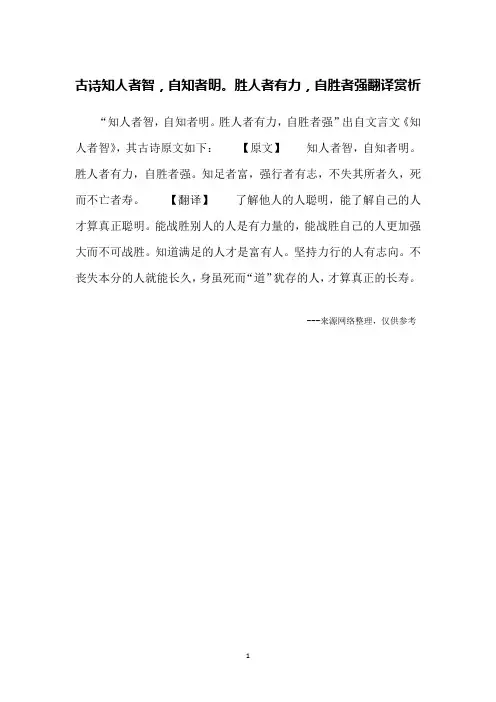 古诗知人者智，自知者明。胜人者有力，自胜者强翻译赏析

“知人者智，自知者明。胜人者有力，自胜者强”出自文言文《知人者智》，其古诗原文如下： 【原文】 知人者智，自知者明。胜人者有力，自胜者强。知足者富，强行者有志，不失其所者久，死而不亡者寿。 【翻译】 了解他人的人聪明，能了解自己的人才算真正聪明。能战胜别人的人是有力量的，能战胜自己的人更加强大而不可战胜。知道满足的人才是富有人。坚持力行的人有志向。不丧失本分的人就能长久，身虽死而“道”犹存的人，才算真正的长寿。

---来源网络整理，仅供参考

1